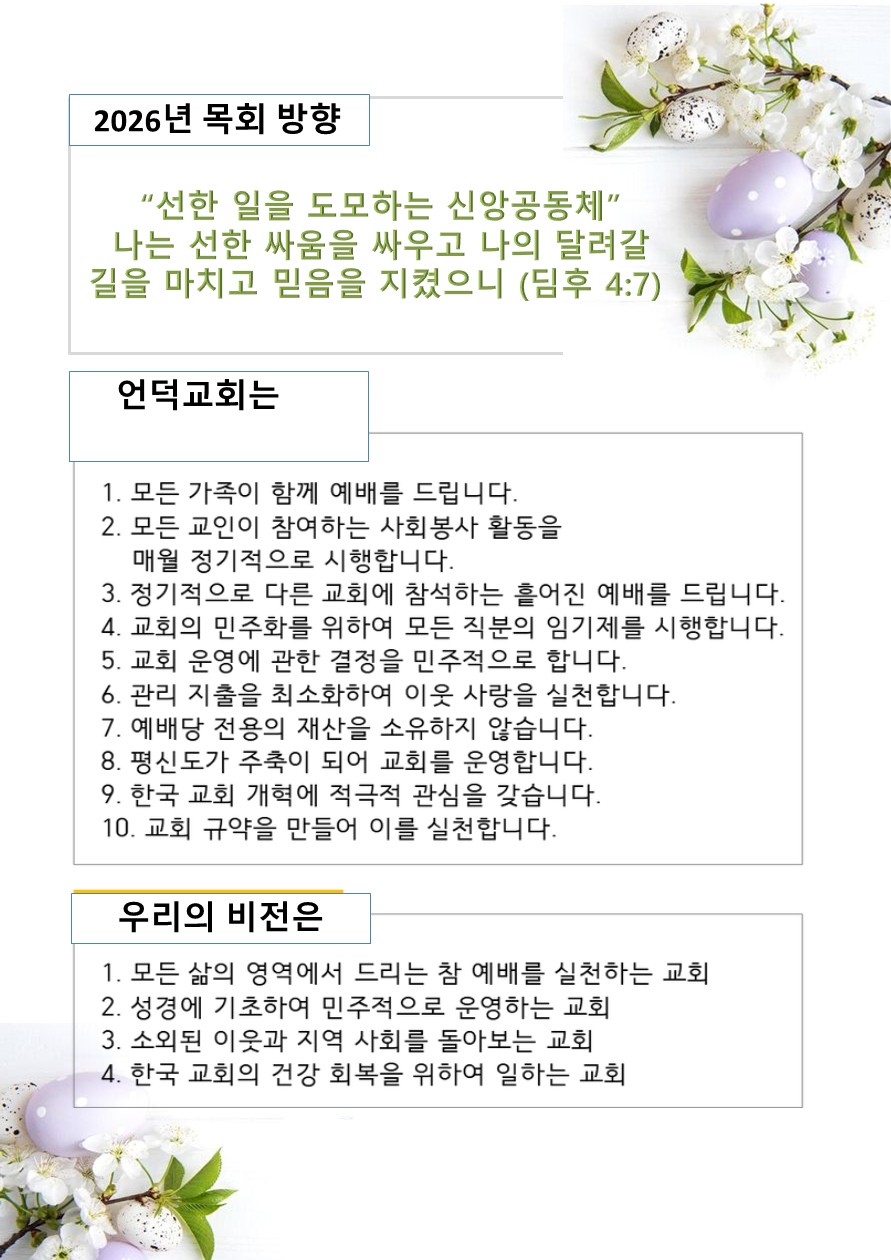 2026년 목회 방향

“선한 일을 도모하는 신앙공동체”
나는 선한 싸움을 싸우고 나의 달려갈 길을 마치고 믿음을 지켰으니 (딤후 4:7)

언덕교회는

1. 모든 가족이 함께 예배를 드립니다.
2. 모든 교인이 참여하는 사회봉사 활동을 매월 정기적으로 시행합니다.
3. 정기적으로 다른 교회에 참석하는 흩어진 예배를 드립니다.
4. 교회의 민주화를 위하여 모든 직분의 임기제를 시행합니다.
5. 교회 운영에 관한 결정을 민주적으로 합니다.
6. 관리 지출을 최소화하여 이웃 사랑을 실천합니다.
7. 예배당 전용의 재산을 소유하지 않습니다.
8. 평신도가 주축이 되어 교회를 운영합니다.
9. 한국 교회 개혁에 적극적 관심을 갖습니다.
10. 교회 규약을 만들어 이를 실천합니다.

우리의 비전은

1. 모든 삶의 영역에서 드리는 참 예배를 실천하는 교회
2. 성경에 기초하여 민주적으로 운영하는 교회
3. 소외된 이웃과 지역 사회를 돌아보는 교회
4. 한국 교회의 건강 회복을 위하여 일하는 교회